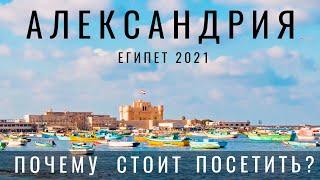 АЛЕКСАНДРИЯ

ЕГИПЕТ 2021

ПОЧЕМУ СТОИТ ПОСЕТИТЬ?